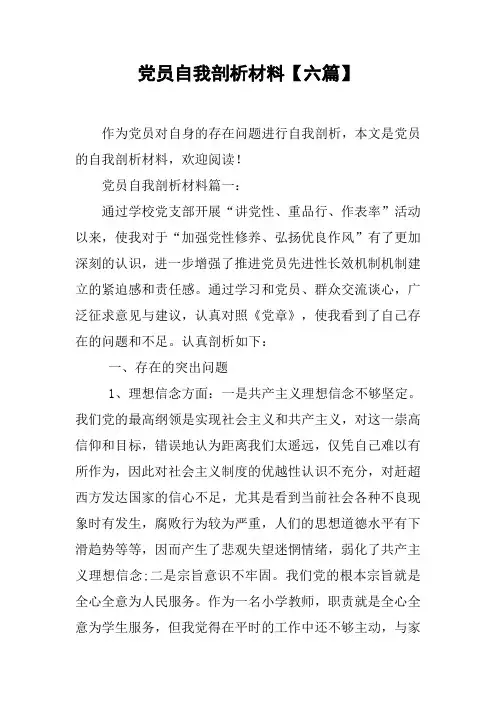 党员自我剖析材料【六篇】

作为党员对自身的存在问题进行自我剖析，本文是党员的自我剖析材料，欢迎阅读！

党员自我剖析材料篇一：

通过学校党支部开展“讲党性、重品行、作表率”活动以来，使我对于“加强党性修养、弘扬优良作风”有了更加深刻的认识，进一步增强了推进党员先进性长效机制机制建立的紧迫感和责任感。通过学习和党员、群众交流谈心，广泛征求意见与建议，认真对照《党章》，使我看到了自己存在的问题和不足。认真剖析如下：

一、存在的突出问题

1、理想信念方面：一是共产主义理想信念不够坚定。我们党的最高纲领是实现社会主义和共产主义，对这一崇高信仰和目标，错误地认为距离我们太遥远，仅凭自己难以有所作为，因此对社会主义制度的优越性认识不充分，对赶超西方发达国家的信心不足，尤其是看到当前社会各种不良现象时有发生，腐败行为较为严重，人们的思想道德水平有下滑趋势等等，因而产生了悲观失望迷惘情绪，弱化了共产主义理想信念;二是宗旨意识不牢固。我们党的根本宗旨就是全心全意为人民服务。作为一名小学教师，职责就是全心全意为学生服务，但我觉得在平时的工作中还不够主动，与家